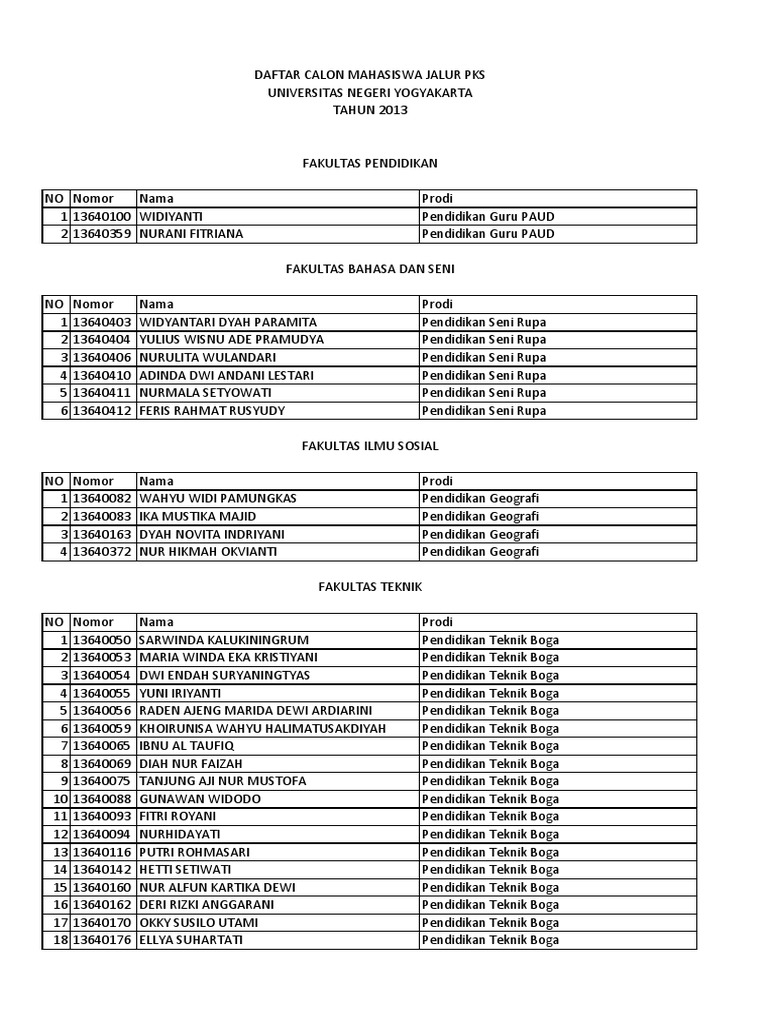 DAFTAR CALON MAHASISWA JALUR PKS
UNIVERSITAS NEGERI YOGYAKARTA
TAHUN 2013

FAKULTAS PENDIDIKAN

| NO | Nomor | Nama | Prodi |
|---|---|---|---|
| 1 | 13640100 | WIDIYANTI | Pendidikan Guru PAUD |
| 2 | 13640359 | NURANI FITRIANA | Pendidikan Guru PAUD |

FAKULTAS BAHASA DAN SENI

| NO | Nomor | Nama | Prodi |
|---|---|---|---|
| 1 | 13640403 | WIDYANTARI DYAH PARAMITA | Pendidikan Seni Rupa |
| 2 | 13640404 | YULIUS WISNU ADE PRAMUDYA | Pendidikan Seni Rupa |
| 3 | 13640406 | NURULITA WULANDARI | Pendidikan Seni Rupa |
| 4 | 13640410 | ADINDA DWI ANDANI LESTARI | Pendidikan Seni Rupa |
| 5 | 13640411 | NURMALA SETYOWATI | Pendidikan Seni Rupa |
| 6 | 13640412 | FERIS RAHMAT RUSYUDY | Pendidikan Seni Rupa |

FAKULTAS ILMU SOSIAL

| NO | Nomor | Nama | Prodi |
|---|---|---|---|
| 1 | 13640082 | WAHYU WIDI PAMUNGKAS | Pendidikan Geografi |
| 2 | 13640083 | IKA MUSTIKA MAJID | Pendidikan Geografi |
| 3 | 13640163 | DYAH NOVITA INDRIYANI | Pendidikan Geografi |
| 4 | 13640372 | NUR HIKMAH OKVIANTI | Pendidikan Geografi |

FAKULTAS TEKNIK

| NO | Nomor | Nama | Prodi |
|---|---|---|---|
| 1 | 13640050 | SARWINDA KALUKININGRUM | Pendidikan Teknik Boga |
| 2 | 13640053 | MARIA WINDA EKA KRISTIYANI | Pendidikan Teknik Boga |
| 3 | 13640054 | DWI ENDAH SURYANINGTYAS | Pendidikan Teknik Boga |
| 4 | 13640055 | YUNI IRIYANTI | Pendidikan Teknik Boga |
| 5 | 13640056 | RADEN AJENG MARIDA DEWI ARDIARINI | Pendidikan Teknik Boga |
| 6 | 13640059 | KHOIRUNISA WAHYU HALIMATUSAKDIYAH | Pendidikan Teknik Boga |
| 7 | 13640065 | IBNU AL TAUFIQ | Pendidikan Teknik Boga |
| 8 | 13640069 | DIAH NUR FAIZAH | Pendidikan Teknik Boga |
| 9 | 13640075 | TANJUNG AJI NUR MUSTOFA | Pendidikan Teknik Boga |
| 10 | 13640088 | GUNAWAN WIDODO | Pendidikan Teknik Boga |
| 11 | 13640093 | FITRI ROYANI | Pendidikan Teknik Boga |
| 12 | 13640094 | NURHIDAYATI | Pendidikan Teknik Boga |
| 13 | 13640116 | PUTRI ROHMASARI | Pendidikan Teknik Boga |
| 14 | 13640142 | HETTI SETIWATI | Pendidikan Teknik Boga |
| 15 | 13640160 | NUR ALFUN KARTIKA DEWI | Pendidikan Teknik Boga |
| 16 | 13640162 | DERI RIZKI ANGGARANI | Pendidikan Teknik Boga |
| 17 | 13640170 | OKKY SUSILO UTAMI | Pendidikan Teknik Boga |
| 18 | 13640176 | ELLYA SUHARTATI | Pendidikan Teknik Boga |